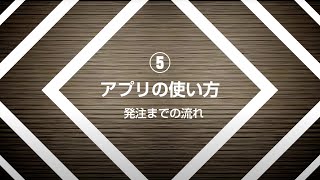 ⑤
アプリの使い方
発注までの流れ